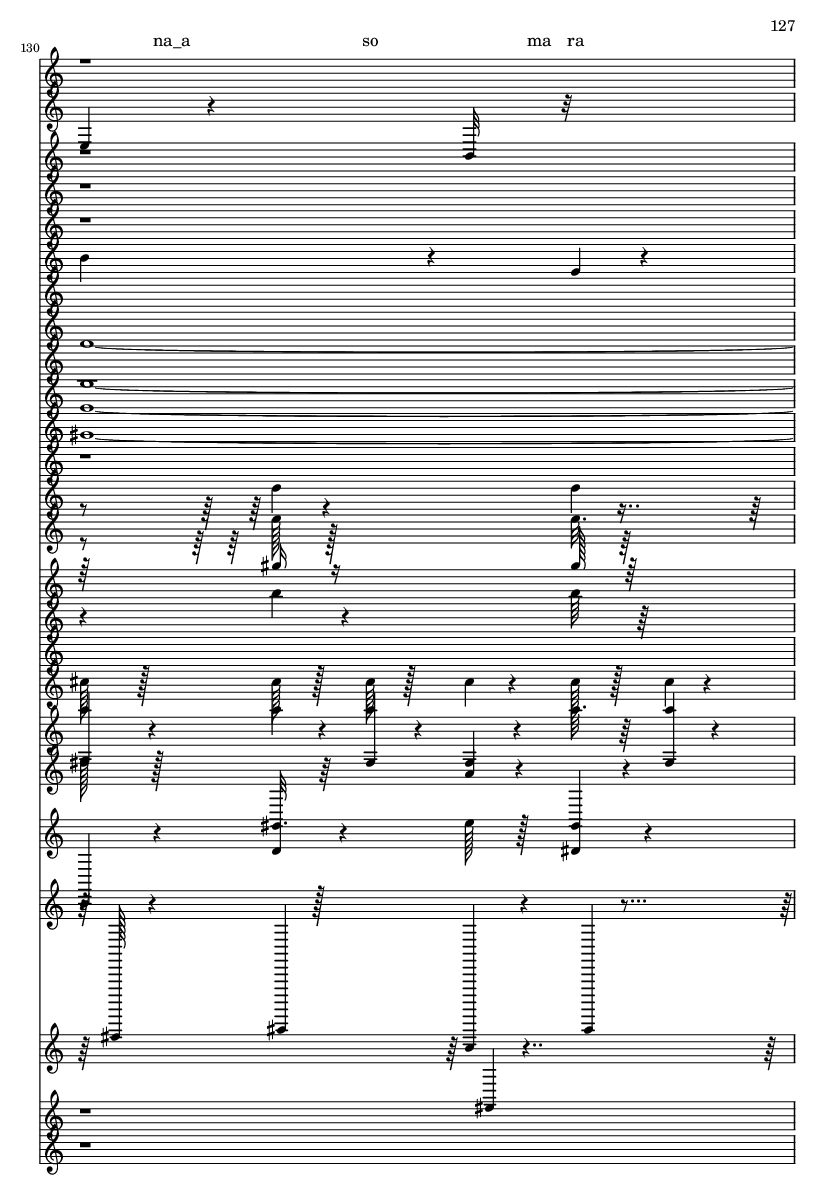 127

130

na_a so ma ra